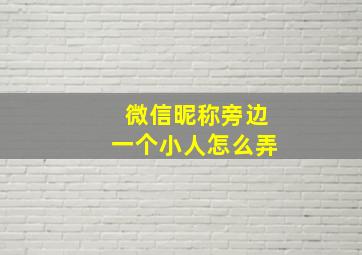 微信昵称旁边
一个小人怎么弄